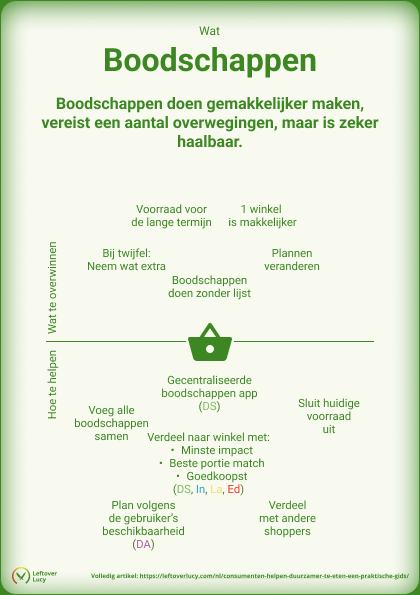 Wat

Boodschappen

Boodschappen doen gemakkelijker maken, vereist een aantal overwegingen, maar is zeker haalbaar.

Wat te overwinnen

Voorraad voor de lange termijn

1 winkel is makkelijker

Bij twijfel: Neem wat extra

Plannen veranderen

Boodschappen doen zonder lijst

Hoe te helpen

Gecentraliseerde boodschappen app (DS)

Voeg alle boodschappen samen

Sluit huidige voorraad uit

Verdeel naar winkel met:
• Minste impact
• Beste portie match
• Goedkoopst
(DS, In, La, Ed)

Plan volgens de gebruiker's beschikbaarheid (DA)

Verdeel met andere shoppers

Leftover Lucy

Volledig artikel: https://leftoverlucy.com/nl/consumenten-helpen-duurzamer-te-eten-een-praktische-gids/